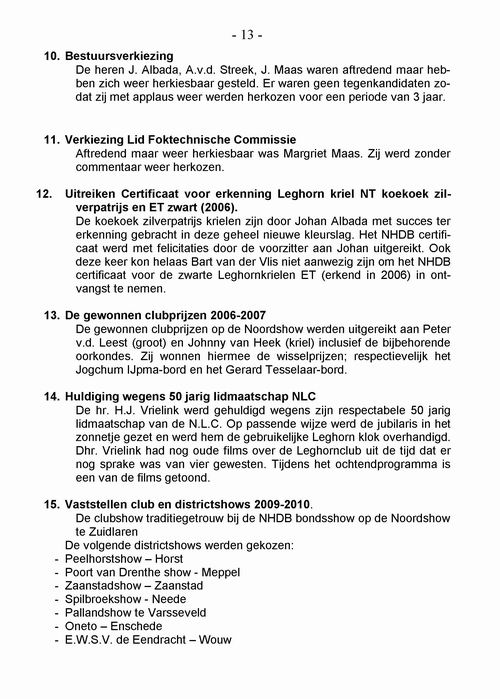 - 13 -

10. Bestuursverkiezing
De heren J. Albada, A.v.d. Streek, J. Maas waren aftredend maar hebben zich weer herkiesbaar gesteld. Er waren geen tegenkandidaten zodat zij met applaus weer werden herkozen voor een periode van 3 jaar.

11. Verkiezing Lid Foktechnische Commissie
Aftredend maar weer herkiesbaar was Margriet Maas. Zij werd zonder commentaar weer herkozen.

12. Uitreiken Certificaat voor erkenning Leghorn kriel NT koekoek zilverpatrijs en ET zwart (2006).
De koekoek zilverpatrijs krielen zijn door Johan Albada met succes ter erkenning gebracht in deze geheel nieuwe kleurslag. Het NHDB certificaat werd met felicitaties door de voorzitter aan Johan uitgereikt. Ook deze keer kon helaas Bart van der Vlis niet aanwezig zijn om het NHDB certificaat voor de zwarte Leghornkrielen ET (erkend in 2006) in ontvangst te nemen.

13. De gewonnen clubprijzen 2006-2007
De gewonnen clubprijzen op de Noordshow werden uitgereikt aan Peter v.d. Leest (groot) en Johnny van Heek (kriel) inclusief de bijbehorende oorkondes. Zij wonnen hiermee de wisselprijzen; respectievelijk het Jogchum IJpma-bord en het Gerard Tesselaar-bord.

14. Huldiging wegens 50 jarig lidmaatschap NLC
De hr. H.J. Vrielink werd gehuldigd wegens zijn respectabele 50 jarig lidmaatschap van de N.L.C. Op passende wijze werd de jubilaris in het zonnetje gezet en werd hem de gebruikelijke Leghorn klok overhandigd. Dhr. Vrielink had nog oude films over de Leghornclub uit de tijd dat er nog sprake was van vier gewesten. Tijdens het ochtendprogramma is een van de films getoond.

15. Vaststellen club en districtshows 2009-2010.
De clubshow traditiegetrouw bij de NHDB bondsshow op de Noordshow te Zuidlaren
De volgende districtshows werden gekozen:
- Peelhorstshow – Horst
- Poort van Drenthe show - Meppel
- Zaanstadshow – Zaanstad
- Spilbroekshow - Neede
- Pallandshow te Varsseveld
- Oneto – Enschede
- E.W.S.V. de Eendracht – Wouw